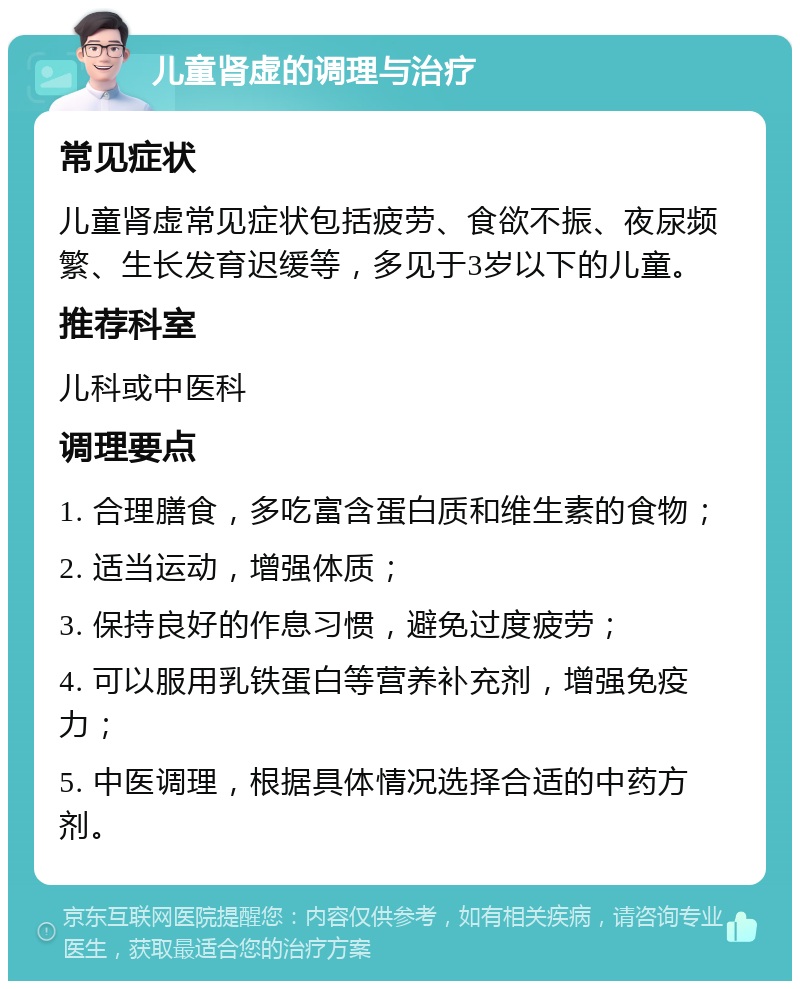 儿童肾虚的调理与治疗

常见症状

儿童肾虚常见症状包括疲劳、食欲不振、夜尿频繁、生长发育迟缓等，多见于3岁以下的儿童。

推荐科室

儿科或中医科

调理要点

1. 合理膳食，多吃富含蛋白质和维生素的食物；

2. 适当运动，增强体质；

3. 保持良好的作息习惯，避免过度疲劳；

4. 可以服用乳铁蛋白等营养补充剂，增强免疫力；

5. 中医调理，根据具体情况选择合适的中药方剂。

京东互联网医院提醒您：内容仅供参考，如有相关疾病，请咨询专业医生，获取最适合您的治疗方案